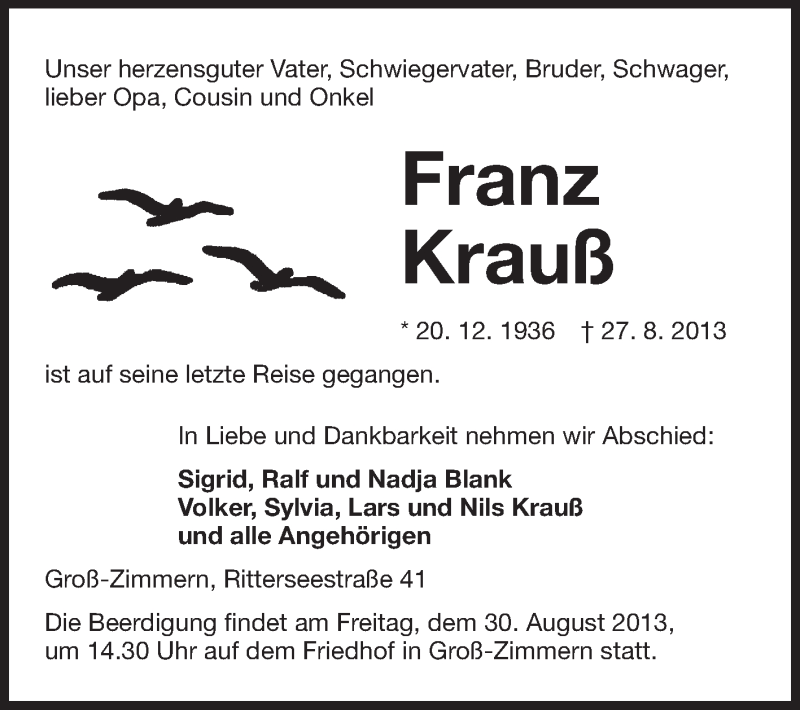 Unser herzensguter Vater, Schwiegervater, Bruder, Schwager, lieber Opa, Cousin und Onkel

Franz
Krauß

* 20. 12. 1936 † 27. 8. 2013

ist auf seine letzte Reise gegangen.

In Liebe und Dankbarkeit nehmen wir Abschied:

Sigrid, Ralf und Nadja Blank
Volker, Sylvia, Lars und Nils Krauß
und alle Angehörigen

Groß-Zimmern, Ritterseestraße 41

Die Beerdigung findet am Freitag, dem 30. August 2013, um 14.30 Uhr auf dem Friedhof in Groß-Zimmern statt.